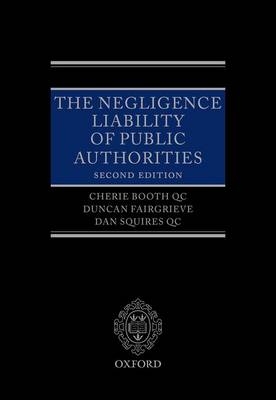 THE NEGLIGENCE LIABILITY OF PUBLIC AUTHORITIES
SECOND EDITION

CHERIE BOOTH QC
DUNCAN FAIRGRIEVE
DAN SQUIRES QC

OXFORD